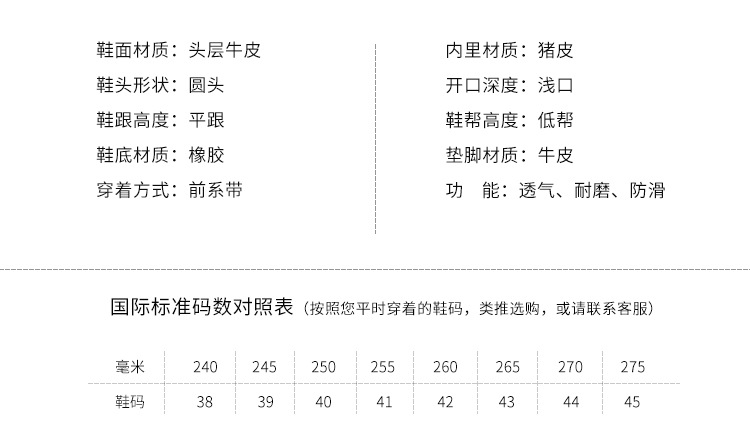 鞋面材质：头层牛皮

鞋头形状：圆头

鞋跟高度：平跟

鞋底材质：橡胶

穿着方式：前系带

内里材质：猪皮

开口深度：浅口

鞋帮高度：低帮

垫脚材质：牛皮

功 能：透气、耐磨、防滑

国际标准码数对照表（按照您平时穿着的鞋码，类推选购，或请联系客服）

| 毫米 | 240 | 245 | 250 | 255 | 260 | 265 | 270 | 275 |
|---|---|---|---|---|---|---|---|---|
| 鞋码 | 38 | 39 | 40 | 41 | 42 | 43 | 44 | 45 |